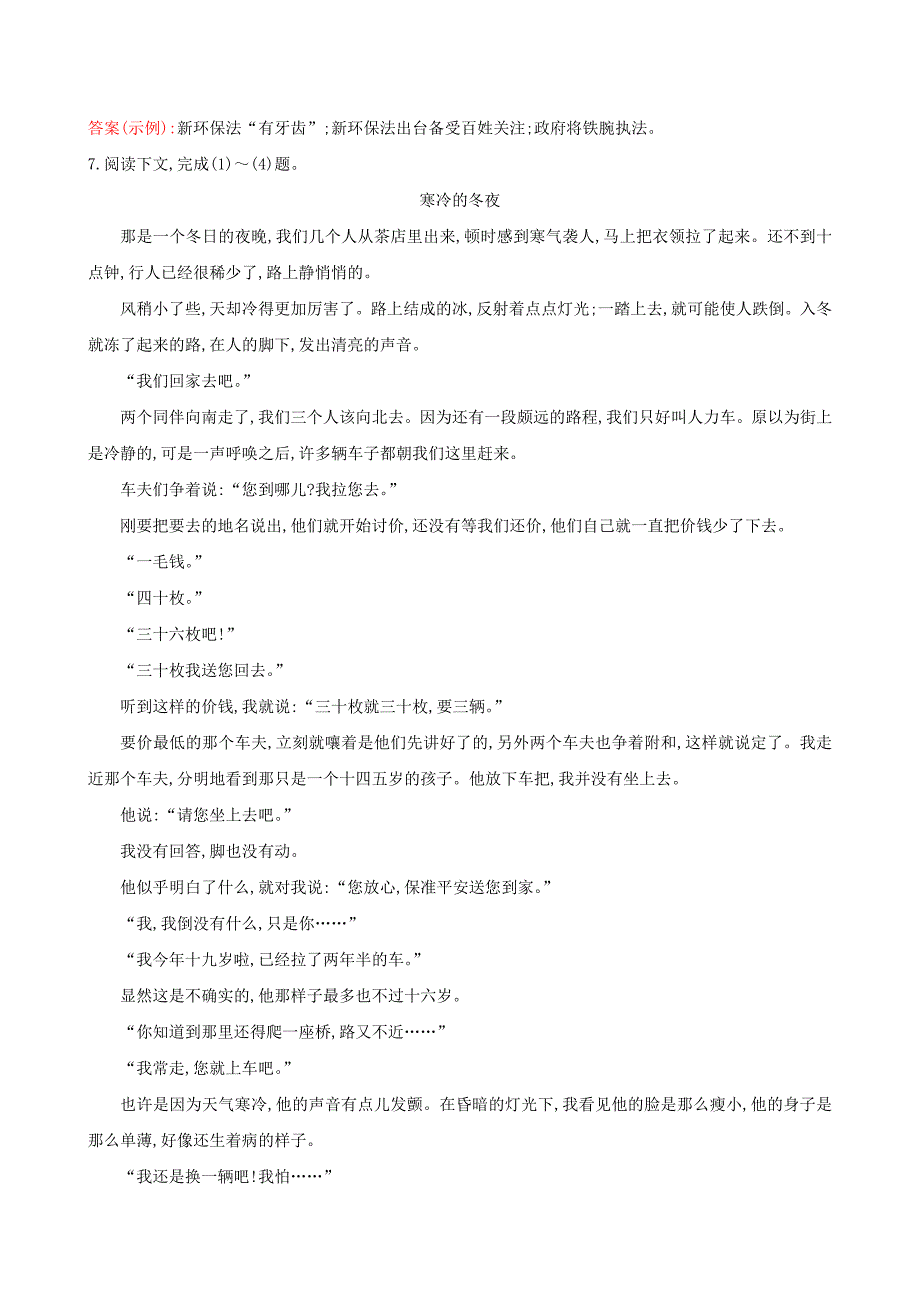 答案(示例):新环保法“有牙齿”;新环保法出台备受百姓关注;政府将铁腕执法。

7.阅读下文,完成(1)～(4)题。

寒冷的冬夜

那是一个冬日的夜晚,我们几个人从茶店里出来,顿时感到寒气袭人,马上把衣领拉了起来。还不到十点钟,行人已经很稀少了,路上静悄悄的。

风稍小了些,天却冷得更加厉害了。路上结成的冰,反射着点点灯光;一踏上去,就可能使人跌倒。入冬就冻了起来的路,在人的脚下,发出清亮的声音。

“我们回家去吧。”

两个同伴向南走了,我们三个人该向北去。因为还有一段颇远的路程,我们只好叫人力车。原以为街上是冷静的,可是一声呼唤之后,许多辆车子都朝我们这里赶来。

车夫们争着说:“您到哪儿?我拉您去。”

刚要把要去的地名说出,他们就开始讨价,还没有等我们还价,他们自己就一直把价钱少了下去。

“一毛钱。”

“四十枚。”

“三十六枚吧!”

“三十枚我送您回去。”

听到这样的价钱,我就说:“三十枚就三十枚,要三辆。”

要价最低的那个车夫,立刻就嚷着是他们先讲好了的,另外两个车夫也争着附和,这样就说定了。我走近那个车夫,分明地看到那只是一个十四五岁的孩子。他放下车把,我并没有坐上去。

他说:“请您坐上去吧。”

我没有回答,脚也没有动。

他似乎明白了什么,就对我说:“您放心,保准平安送您到家。”

“我,我倒没有什么,只是你……”

“我今年十九岁啦,已经拉了两年半的车。”

显然这是不确实的,他那样子最多也不过十六岁。

“你知道到那里还得爬一座桥,路又不近……”

“我常走,您就上车吧。”

也许是因为天气寒冷,他的声音有点儿发颤。在昏暗的灯光下,我看见他的脸是那么瘦小,他的身子是那么单薄,好像还生着病的样子。

“我还是换一辆吧!我怕……”